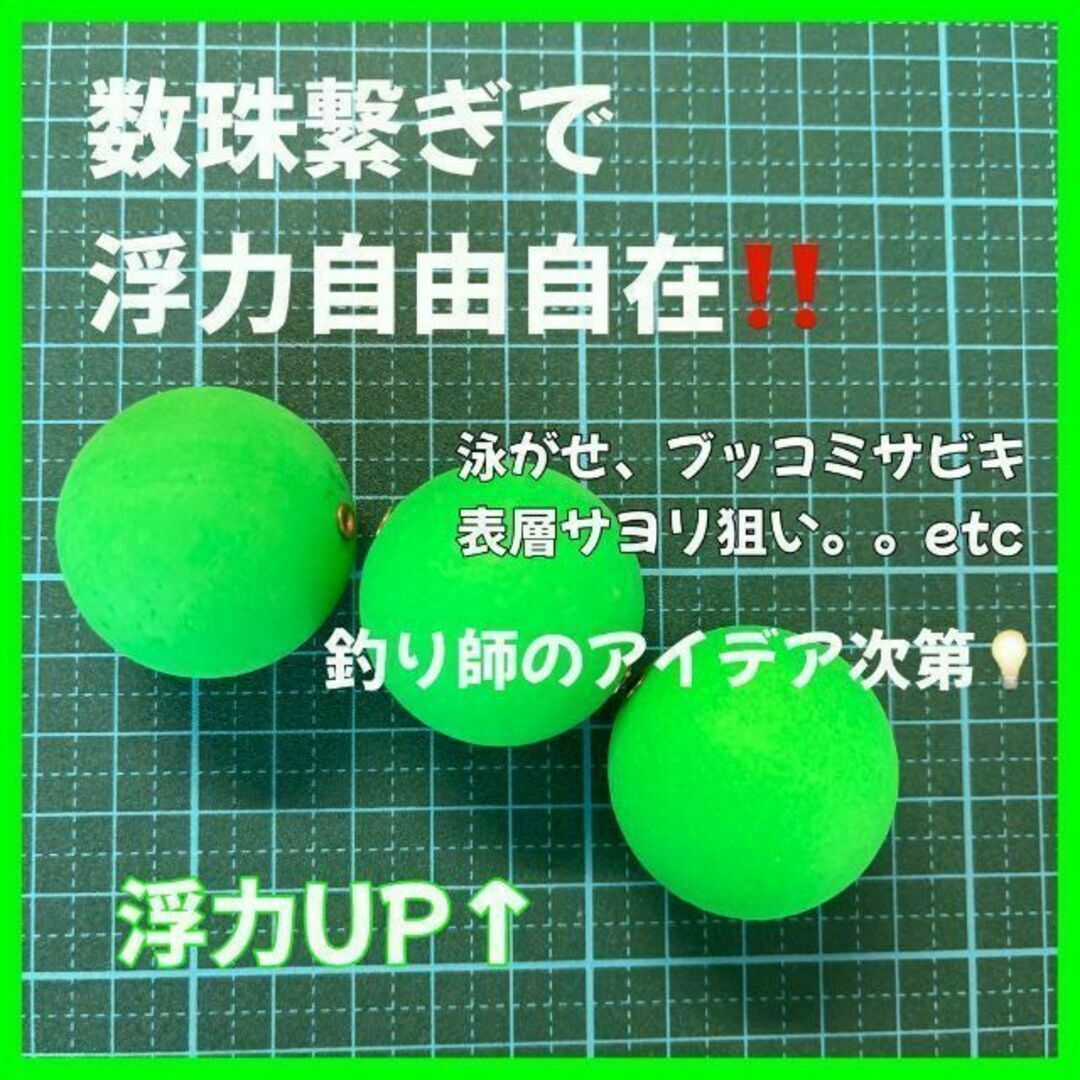 数珠繋ぎで
浮力自由自在‼

泳がせ、ブッコミサビキ
表層サヨリ狙い。。etc

釣り師のアイデア次第💡

浮力UP↑